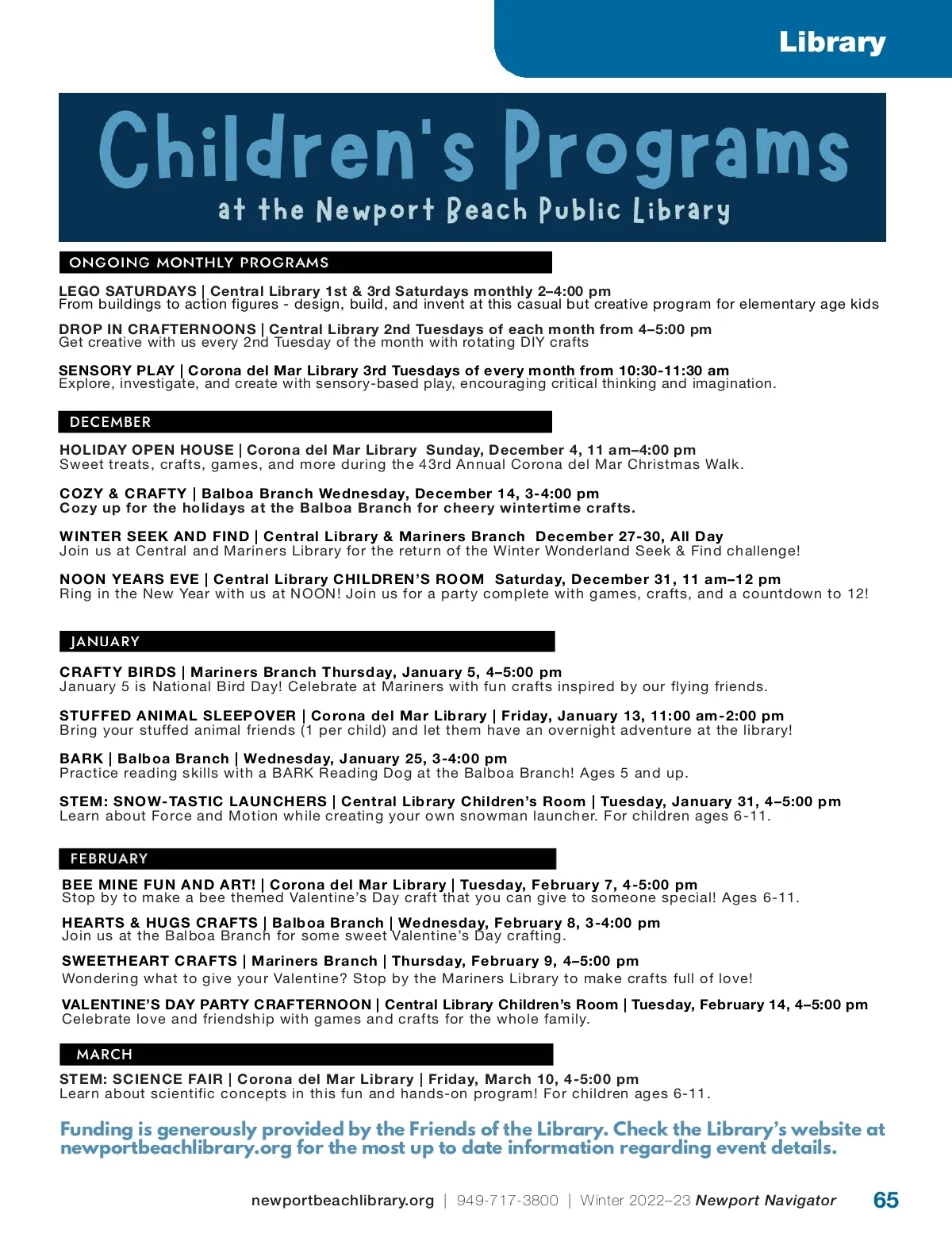 Library

Children's Programs
at the Newport Beach Public Library

ONGOING MONTHLY PROGRAMS

LEGO SATURDAYS | Central Library 1st & 3rd Saturdays monthly 2–4:00 pm
From buildings to action figures - design, build, and invent at this casual but creative program for elementary age kids

DROP IN CRAFTERNOONS | Central Library 2nd Tuesdays of each month from 4–5:00 pm
Get creative with us every 2nd Tuesday of the month with rotating DIY crafts

SENSORY PLAY | Corona del Mar Library 3rd Tuesdays of every month from 10:30-11:30 am
Explore, investigate, and create with sensory-based play, encouraging critical thinking and imagination.

DECEMBER

HOLIDAY OPEN HOUSE | Corona del Mar Library Sunday, December 4, 11 am–4:00 pm
Sweet treats, crafts, games, and more during the 43rd Annual Corona del Mar Christmas Walk.

COZY & CRAFTY | Balboa Branch Wednesday, December 14, 3-4:00 pm
Cozy up for the holidays at the Balboa Branch for cheery wintertime crafts.

WINTER SEEK AND FIND | Central Library & Mariners Branch December 27-30, All Day
Join us at Central and Mariners Library for the return of the Winter Wonderland Seek & Find challenge!

NOON YEARS EVE | Central Library CHILDREN'S ROOM Saturday, December 31, 11 am–12 pm
Ring in the New Year with us at NOON! Join us for a party complete with games, crafts, and a countdown to 12!

JANUARY

CRAFTY BIRDS | Mariners Branch Thursday, January 5, 4–5:00 pm
January 5 is National Bird Day! Celebrate at Mariners with fun crafts inspired by our flying friends.

STUFFED ANIMAL SLEEPOVER | Corona del Mar Library | Friday, January 13, 11:00 am-2:00 pm
Bring your stuffed animal friends (1 per child) and let them have an overnight adventure at the library!

BARK | Balboa Branch | Wednesday, January 25, 3-4:00 pm
Practice reading skills with a BARK Reading Dog at the Balboa Branch! Ages 5 and up.

STEM: SNOW-TASTIC LAUNCHERS | Central Library Children's Room | Tuesday, January 31, 4–5:00 pm
Learn about Force and Motion while creating your own snowman launcher. For children ages 6-11.

FEBRUARY

BEE MINE FUN AND ART! | Corona del Mar Library | Tuesday, February 7, 4-5:00 pm
Stop by to make a bee themed Valentine's Day craft that you can give to someone special! Ages 6-11.

HEARTS & HUGS CRAFTS | Balboa Branch | Wednesday, February 8, 3-4:00 pm
Join us at the Balboa Branch for some sweet Valentine's Day crafting.

SWEETHEART CRAFTS | Mariners Branch | Thursday, February 9, 4–5:00 pm
Wondering what to give your Valentine? Stop by the Mariners Library to make crafts full of love!

VALENTINE'S DAY PARTY CRAFTERNOON | Central Library Children's Room | Tuesday, February 14, 4–5:00 pm
Celebrate love and friendship with games and crafts for the whole family.

MARCH

STEM: SCIENCE FAIR | Corona del Mar Library | Friday, March 10, 4-5:00 pm
Learn about scientific concepts in this fun and hands-on program! For children ages 6-11.

Funding is generously provided by the Friends of the Library. Check the Library's website at newportbeachlibrary.org for the most up to date information regarding event details.

newportbeachlibrary.org | 949-717-3800 | Winter 2022–23 Newport Navigator 65